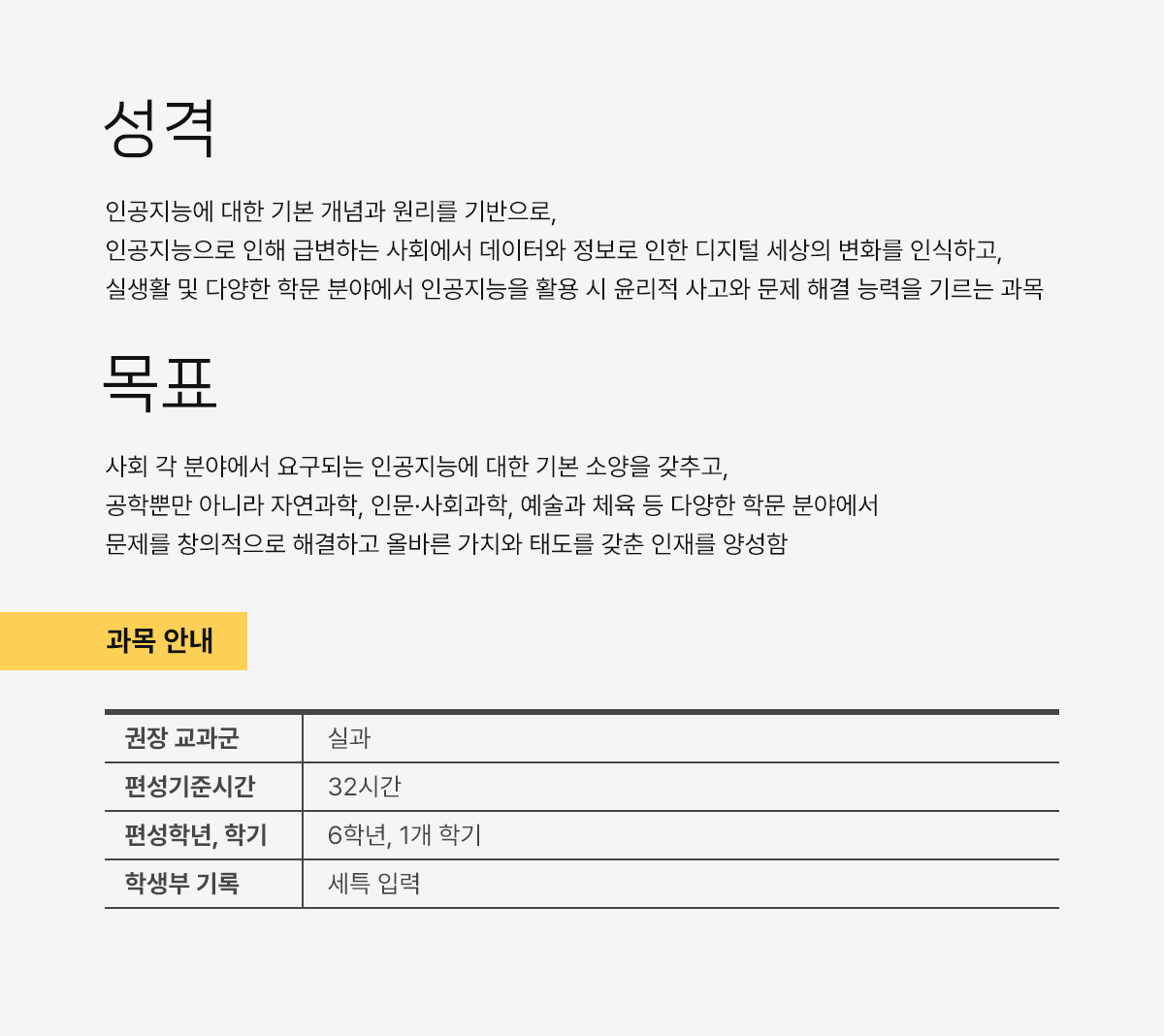 성격

인공지능에 대한 기본 개념과 원리를 기반으로,
인공지능으로 인해 급변하는 사회에서 데이터와 정보로 인한 디지털 세상의 변화를 인식하고,
실생활 및 다양한 학문 분야에서 인공지능을 활용 시 윤리적 사고와 문제 해결 능력을 기르는 과목

목표

사회 각 분야에서 요구되는 인공지능에 대한 기본 소양을 갖추고,
공학뿐만 아니라 자연과학, 인문·사회과학, 예술과 체육 등 다양한 학문 분야에서
문제를 창의적으로 해결하고 올바른 가치와 태도를 갖춘 인재를 양성함

과목 안내

| 권장 교과군 | 실과 |
|---|---|
| 편성기준시간 | 32시간 |
| 편성학년, 학기 | 6학년, 1개 학기 |
| 학생부 기록 | 세특 입력 |